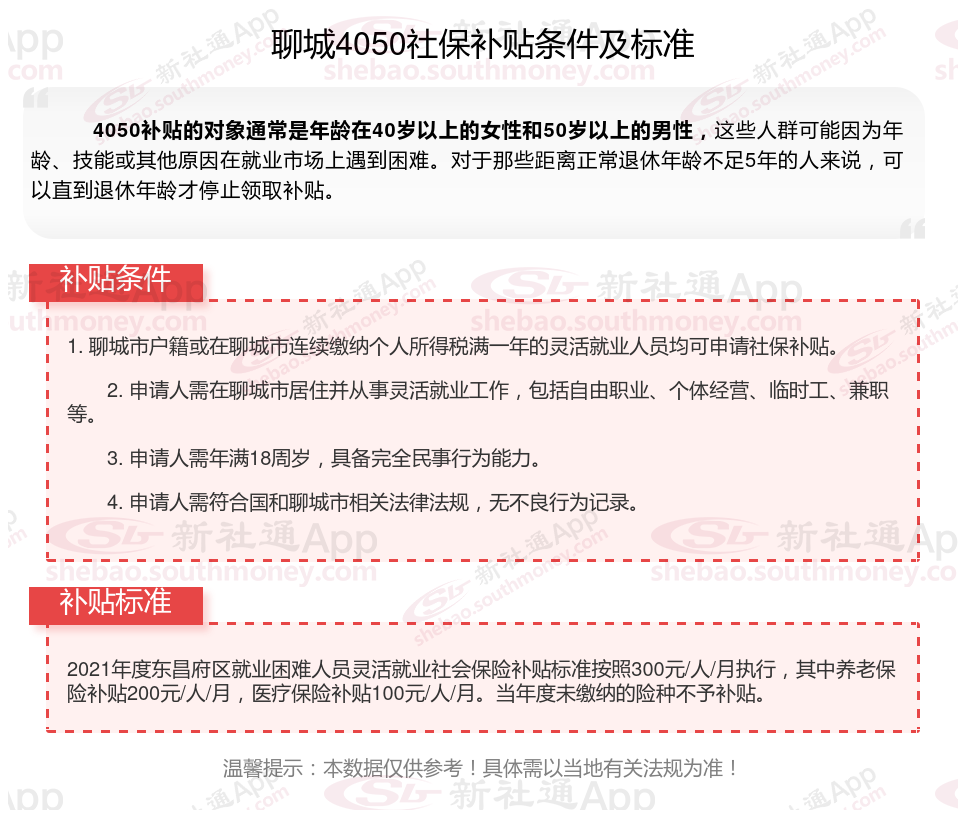 聊城4050社保补贴条件及标准

4050补贴的对象通常是年龄在40岁以上的女性和50岁以上的男性，这些人群可能因为年龄、技能或其他原因在就业市场上遇到困难。对于那些距离正常退休年龄不足5年的人来说，可以直到退休年龄才停止领取补贴。

补贴条件

1. 聊城市户籍或在聊城市连续缴纳个人所得税满一年的灵活就业人员均可申请社保补贴。

2. 申请人需在聊城市居住并从事灵活就业工作，包括自由职业、个体经营、临时工、兼职等。

3. 申请人需年满18周岁，具备完全民事行为能力。

4. 申请人需符合国和聊城市相关法律法规，无不良行为记录。

补贴标准

2021年度东昌府区就业困难人员灵活就业社会保险补贴标准按照300元/人/月执行，其中养老保险补贴200元/人/月，医疗保险补贴100元/人/月。当年度未缴纳的险种不予补贴。

温馨提示：本数据仅供参考！具体需以当地有关法规为准！

新社通App shebao.southmoney.com